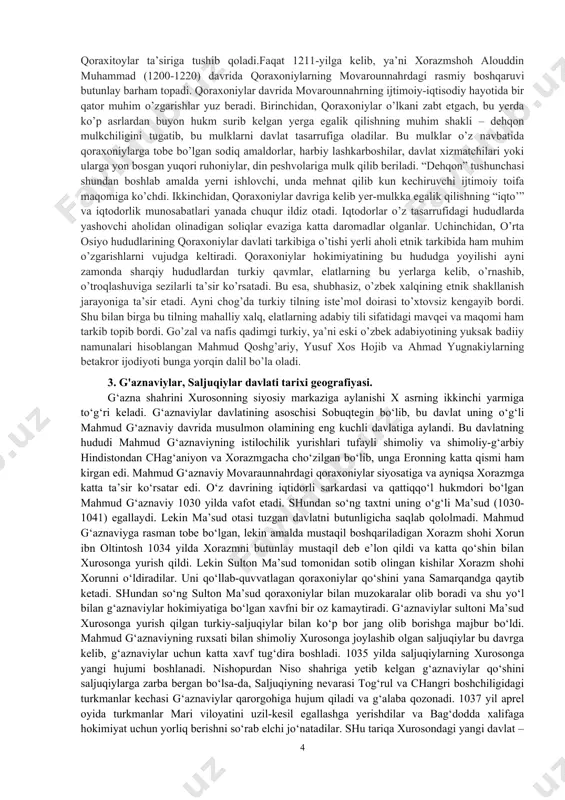 Qoraxitoylar ta'siriga tushib qoladi.Faqat 1211-yilga kelib, ya'ni Xorazmshoh Alouddin Muhammad (1200-1220) davrida Qoraxoniylarning Movarounnahrdagi rasmiy boshqaruvi butunlay barham topadi. Qoraxoniylar davrida Movarounnahrning ijtimoiy-iqtisodiy hayotida bir qator muhim o'zgarishlar yuz beradi. Birinchidan, Qoraxoniylar o'lkani zabt etgach, bu yerda ko'p asrlardan buyon hukm surib kelgan yerga egalik qilishning muhim shakli – dehqon mulkchiligini tugatib, bu mulklarni davlat tasarrufiga oladilar. Bu mulklar o'z navbatida qoraxoniylarga tobe bo'lgan sodiq amaldorlar, harbiy lashkarboshilar, davlat xizmatchilari yoki ularga yon bosgan yuqori ruhoniylar, din peshvolariga mulk qilib beriladi. "Dehqon" tushunchasi shundan boshlab amalda yerni ishlovchi, unda mehnat qilib kun kechiruvchi ijtimoiy toifa maqomiga ko'chdi. Ikkinchidan, Qoraxoniylar davriga kelib yer-mulkka egalik qilishning "iqto'" va iqtodorlik munosabatlari yanada chuqur ildiz otadi. Iqtodorlar o'z tasarrufidagi hududlarda yashovchi aholidan olinadigan soliqlar evaziga katta daromadlar olganlar. Uchinchidan, O'rta Osiyo hududlarining Qoraxoniylar davlati tarkibiga o'tishi yerli aholi etnik tarkibida ham muhim o'zgarishlarni vujudga keltiradi. Qoraxoniylar hokimiyatining bu hududga yoyilishi ayni zamonda sharqiy hududlardan turkiy qavmlar, elatlarning bu yerlarga kelib, o'rnashib, o'troqlashuviga sezilarli ta'sir ko'rsatadi. Bu esa, shubhasiz, o'zbek xalqining etnik shakllanish jarayoniga ta'sir etadi. Ayni chog'da turkiy tilning iste'mol doirasi to'xtovsiz kengayib bordi. Shu bilan birga bu tilning mahalliy xalq, elatlarning adabiy tili sifatidagi mavqei va maqomi ham tarkib topib bordi. Go'zal va nafis qadimgi turkiy, ya'ni eski o'zbek adabiyotining yuksak badiiy namunalari hisoblangan Mahmud Qoshg'ariy, Yusuf Xos Hojib va Ahmad Yugnakiylarning betakror ijodiyoti bunga yorqin dalil bo'la oladi.

3. G'aznaviylar, Saljuqiylar davlati tarixi geografiyasi.

G'azna shahrini Xurosonning siyosiy markaziga aylanishi X asrning ikkinchi yarmiga to'g'ri keladi. G'aznaviylar davlatining asoschisi Sobuqtegin bo'lib, bu davlat uning o'g'li Mahmud G'aznaviy davrida musulmon olamining eng kuchli davlatiga aylandi. Bu davlatning hududi Mahmud G'aznaviyning istilochilik yurishlari tufayli shimoliy va shimoliy-g'arbiy Hindistondan CHag'aniyon va Xorazmgacha cho'zilgan bo'lib, unga Eronning katta qismi ham kirgan edi. Mahmud G'aznaviy Movaraunnahrdagi qoraxoniylar siyosatiga va ayniqsa Xorazmga katta ta'sir ko'rsatar edi. O'z davrining iqtidorli sarkardasi va qattiqqo'l hukmdori bo'lgan Mahmud G'aznaviy 1030 yilda vafot etadi. SHundan so'ng taxtni uning o'g'li Ma'sud (1030-1041) egallaydi. Lekin Ma'sud otasi tuzgan davlatni butunligicha saqlab qololmadi. Mahmud G'aznaviyga rasman tobe bo'lgan, lekin amalda mustaqil boshqariladigan Xorazm shohi Xorun ibn Oltintosh 1034 yilda Xorazmni butunlay mustaqil deb e'lon qildi va katta qo'shin bilan Xurosonga yurish qildi. Lekin Sulton Ma'sud tomonidan sotib olingan kishilar Xorazm shohi Xorunni o'ldiradilar. Uni qo'llab-quvvatlagan qoraxoniylar qo'shini yana Samarqandga qaytib ketadi. SHundan so'ng Sulton Ma'sud qoraxoniylar bilan muzokaralar olib boradi va shu yo'l bilan g'aznaviylar hokimiyatiga bo'lgan xavfni bir oz kamaytiradi. G'aznaviylar sultoni Ma'sud Xurosonga yurish qilgan turkiy-saljuqiylar bilan ko'p bor jang olib borishga majbur bo'ldi. Mahmud G'aznaviyning ruxsati bilan shimoliy Xurosonga joylashib olgan saljuqiylar bu davrga kelib, g'aznaviylar uchun katta xavf tug'dira boshladi. 1035 yilda saljuqiylarning Xurosonga yangi hujumi boshlanadi. Nishopurdan Niso shahriga yetib kelgan g'aznaviylar qo'shini saljuqiylarga zarba bergan bo'lsa-da, Saljuqiyning nevarasi Tog'rul va CHangri boshchiligidagi turkmanlar kechasi G'aznaviylar qarorgohiga hujum qiladi va g'alaba qozonadi. 1037 yil aprel oyida turkmanlar Mari viloyatini uzil-kesil egallashga yerishdilar va Bag'dodda xalifaga hokimiyat uchun yorliq berishni so'rab elchi jo'natadilar. SHu tariqa Xurosondagi yangi davlat –

4